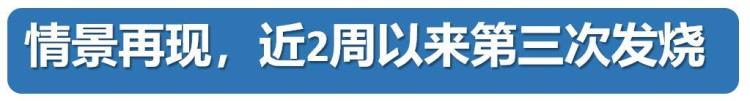 情景再现，近2周以来第三次发烧